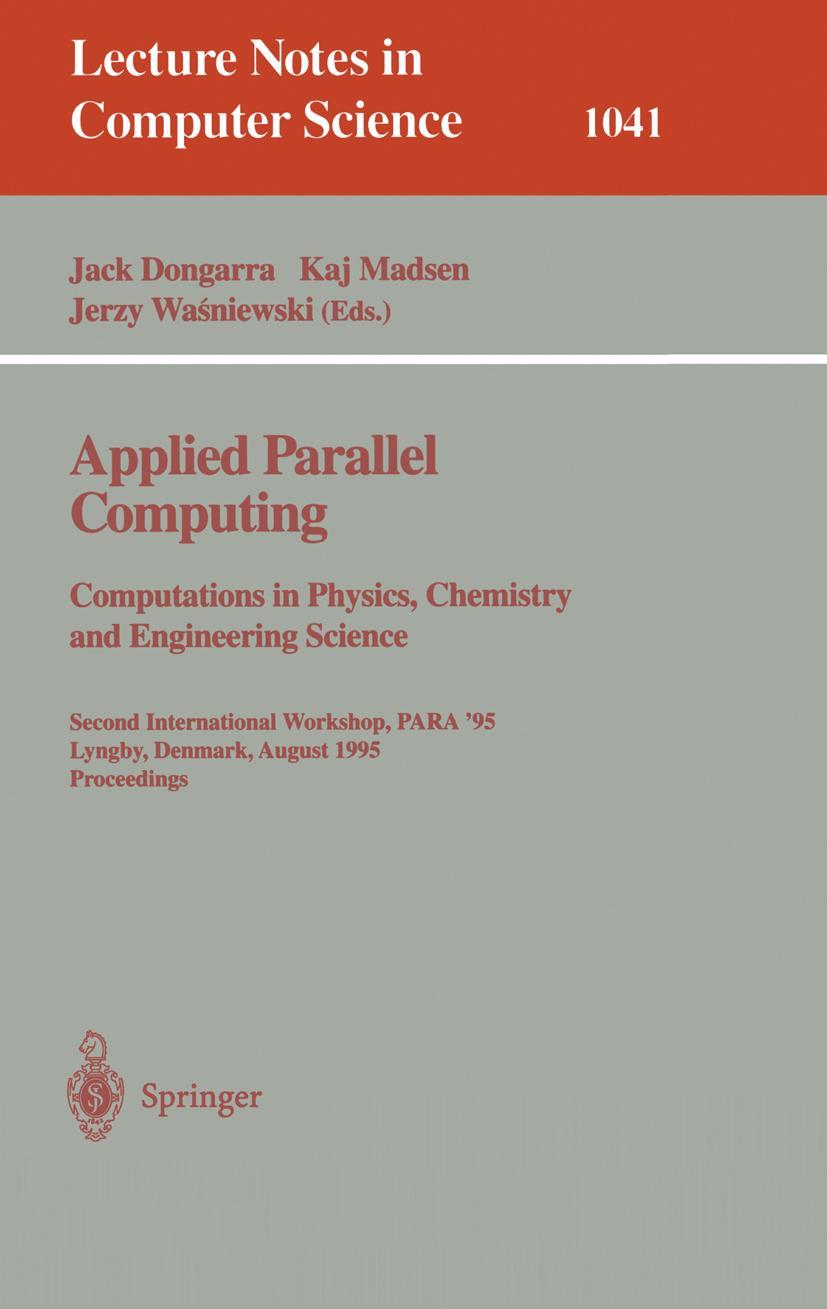 Lecture Notes in
Computer Science 1041

Jack Dongarra Kaj Madsen
Jerzy Waśniewski (Eds.)

Applied Parallel
Computing

Computations in Physics, Chemistry
and Engineering Science

Second International Workshop, PARA '95
Lyngby, Denmark, August 1995
Proceedings

Springer